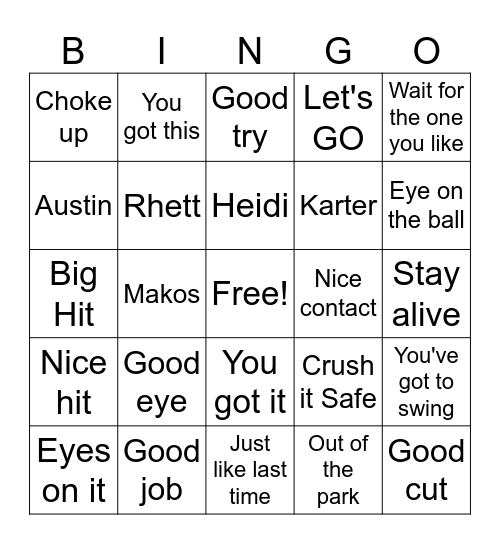 | B | I | N | G | O |
|---|---|---|---|---|
| Choke up | You got this | Good try | Let's GO | Wait for the one you like |
| Austin | Rhett | Heidi | Karter | Eye on the ball |
| Big Hit | Makos | Free! | Nice contact | Stay alive |
| Nice hit | Good eye | You got it | Crush it Safe | You've got to swing |
| Eyes on it | Good job | Just like last time | Out of the park | Good cut |